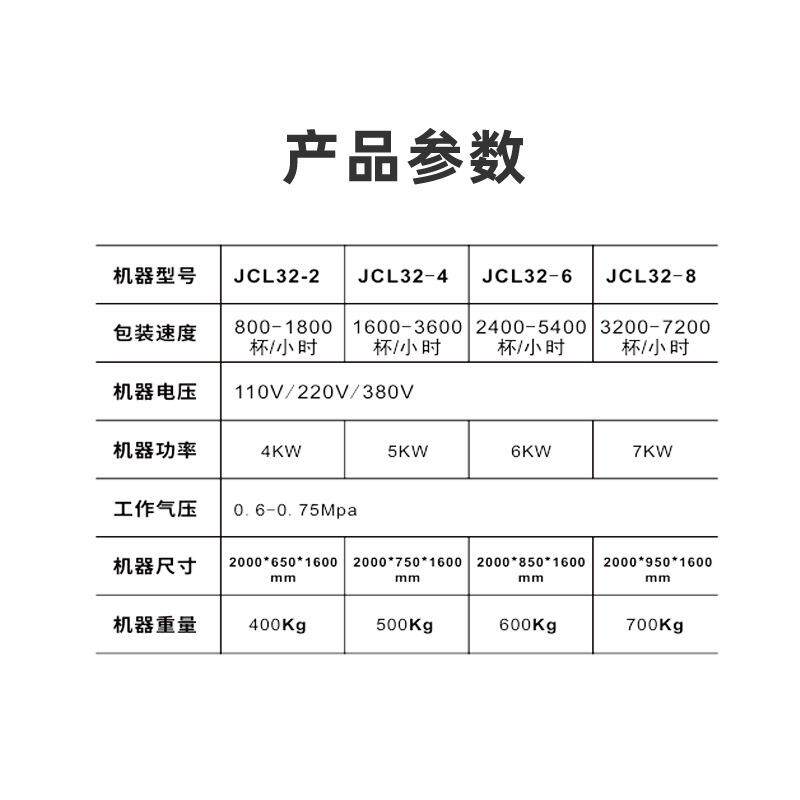 产品参数

| 机器型号 | JCL32-2 | JCL32-4 | JCL32-6 | JCL32-8 |
|---|---|---|---|---|
| 包装速度 | 800-1800 杯/小时 | 1600-3600 杯/小时 | 2400-5400 杯/小时 | 3200-7200 杯/小时 |
| 机器电压 | 110V/220V/380V | | | |
| 机器功率 | 4KW | 5KW | 6KW | 7KW |
| 工作气压 | 0.6-0.75Mpa | | | |
| 机器尺寸 | 2000\*650\*1600 mm | 2000\*750\*1600 mm | 2000\*850\*1600 mm | 2000\*950\*1600 mm |
| 机器重量 | 400Kg | 500Kg | 600Kg | 700Kg |